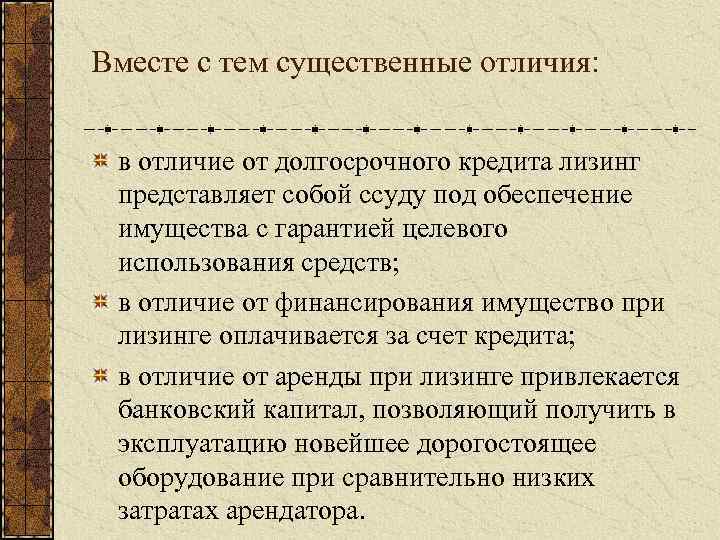 Вместе с тем существенные отличия:

в отличие от долгосрочного кредита лизинг представляет собой ссуду под обеспечение имущества с гарантией целевого использования средств;

в отличие от финансирования имущество при лизинге оплачивается за счет кредита;

в отличие от аренды при лизинге привлекается банковский капитал, позволяющий получить в эксплуатацию новейшее дорогостоящее оборудование при сравнительно низких затратах арендатора.